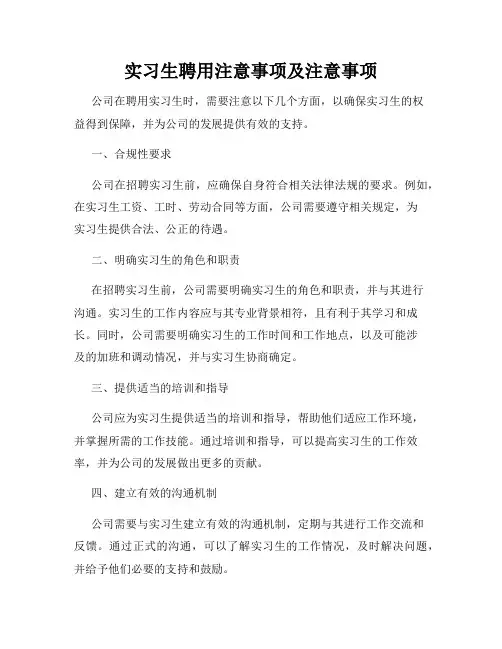 实习生聘用注意事项及注意事项

公司在聘用实习生时，需要注意以下几个方面，以确保实习生的权益得到保障，并为公司的发展提供有效的支持。

一、合规性要求

公司在招聘实习生前，应确保自身符合相关法律法规的要求。例如，在实习生工资、工时、劳动合同等方面，公司需要遵守相关规定，为实习生提供合法、公正的待遇。

二、明确实习生的角色和职责

在招聘实习生前，公司需要明确实习生的角色和职责，并与其进行沟通。实习生的工作内容应与其专业背景相符，且有利于其学习和成长。同时，公司需要明确实习生的工作时间和工作地点，以及可能涉及的加班和调动情况，并与实习生协商确定。

三、提供适当的培训和指导

公司应为实习生提供适当的培训和指导，帮助他们适应工作环境，并掌握所需的工作技能。通过培训和指导，可以提高实习生的工作效率，并为公司的发展做出更多的贡献。

四、建立有效的沟通机制

公司需要与实习生建立有效的沟通机制，定期与其进行工作交流和反馈。通过正式的沟通，可以了解实习生的工作情况，及时解决问题，并给予他们必要的支持和鼓励。